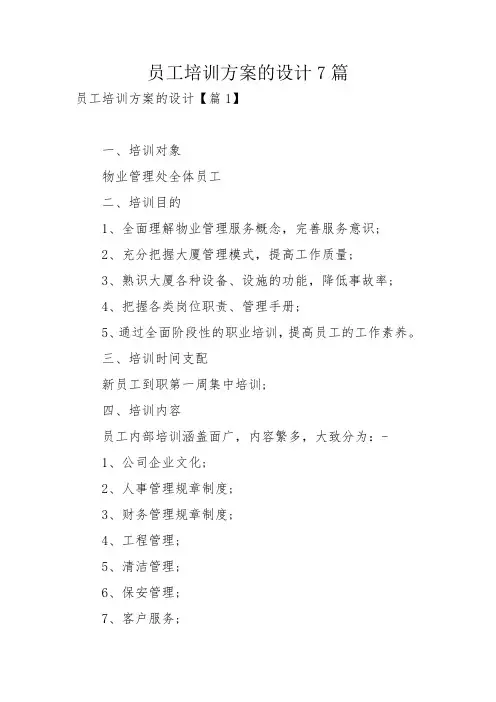 员工培训方案的设计 7 篇

员工培训方案的设计【篇 1】

一、培训对象

物业管理处全体员工

二、培训目的

1、全面理解物业管理服务概念，完善服务意识；

2、充分把握大厦管理模式，提高工作质量；

3、熟识大厦各种设备、设施的功能，降低事故率；

4、把握各类岗位职责、管理手册；

5、通过全面阶段性的职业培训，提高员工的工作素养。

三、培训时间支配

新员工到职第一周集中培训；

四、培训内容

员工内部培训涵盖面广，内容繁多，大致分为：-

1、公司企业文化；

2、人事管理规章制度；

3、财务管理规章制度；

4、工程管理；

5、清洁管理；

6、保安管理；

7、客户服务；